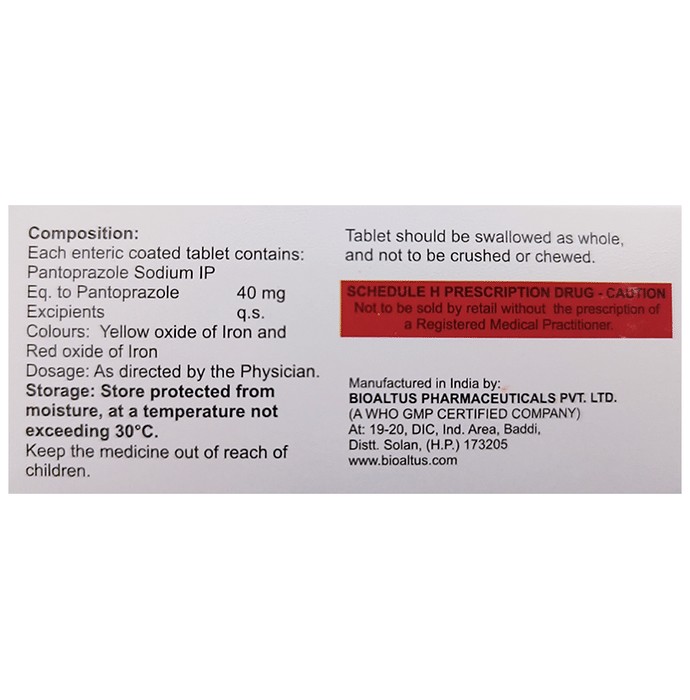 Composition:
Each enteric coated tablet contains:
Pantoprazole Sodium IP
Eq. to Pantoprazole 40 mg
Excipients q.s.
Colours: Yellow oxide of Iron and Red oxide of Iron
Dosage: As directed by the Physician.
Storage: Store protected from moisture, at a temperature not exceeding 30°C.
Keep the medicine out of reach of children.

Tablet should be swallowed as whole, and not to be crushed or chewed.

SCHEDULE H PRESCRIPTION DRUG - CAUTION
Not to be sold by retail without the prescription of a Registered Medical Practitioner.

Manufactured in India by:
BIOALTUS PHARMACEUTICALS PVT. LTD.
(A WHO GMP CERTIFIED COMPANY)
At: 19-20, DIC, Ind. Area, Baddi,
Distt. Solan, (H.P.) 173205
www.bioaltus.com